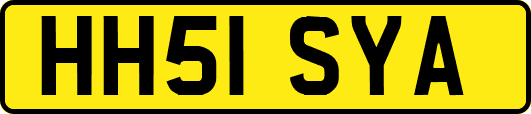 HH51 SYA